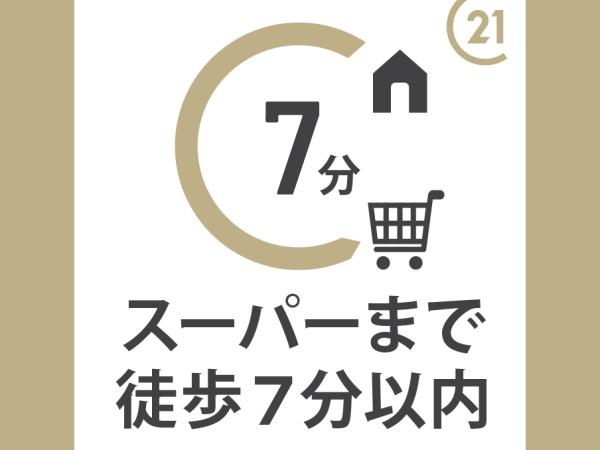 21

7分

スーパーまで
徒歩7分以内